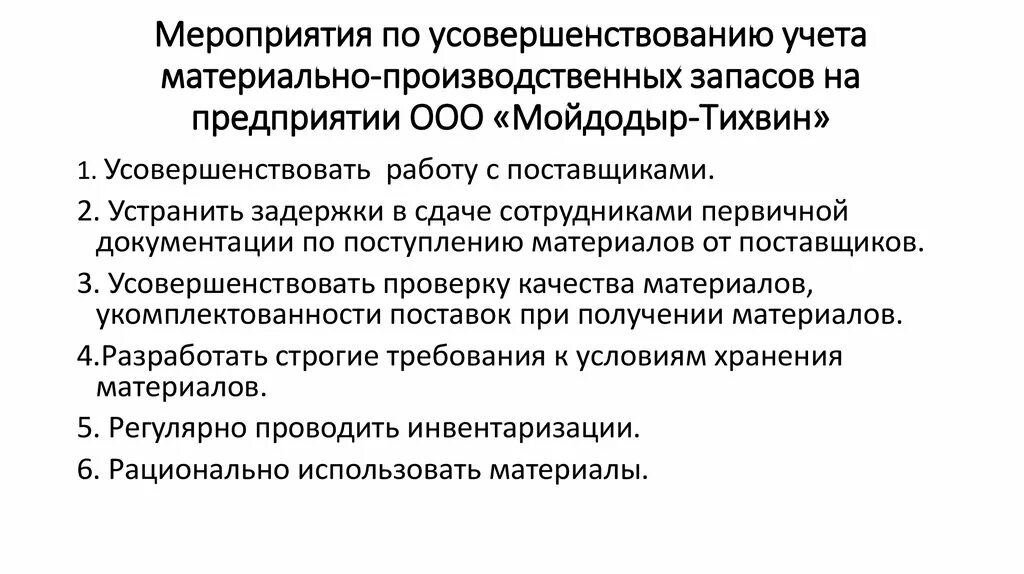 Мероприятия по усовершенствованию учета материально-производственных запасов на предприятии ООО «Мойдодыр-Тихвин»

1. Усовершенствовать работу с поставщиками.

2. Устранить задержки в сдаче сотрудниками первичной документации по поступлению материалов от поставщиков.

3. Усовершенствовать проверку качества материалов, укомплектованности поставок при получении материалов.

4.Разработать строгие требования к условиям хранения материалов.

5. Регулярно проводить инвентаризации.

6. Рационально использовать материалы.